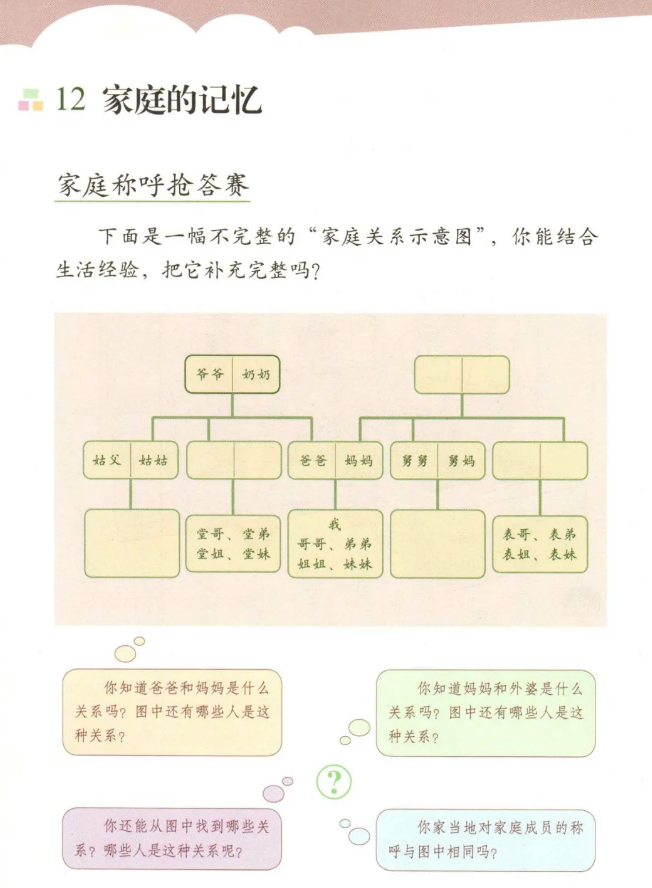 12 家庭的记忆

家庭称呼抢答赛

下面是一幅不完整的“家庭关系示意图”，你能结合生活经验，把它补充完整吗？

爷爷 奶奶

姑父 姑姑

爸爸 妈妈

舅舅 舅妈

堂哥、堂弟
堂姐、堂妹

我
哥哥、弟弟
姐姐、妹妹

表哥、表弟
表姐、表妹

你知道爸爸和妈妈是什么关系吗？图中还有哪些人是这种关系？

你知道妈妈和外婆是什么关系吗？图中还有哪些人是这种关系？

?

你还能从图中找到哪些关系？哪些人是这种关系呢？

你家当地对家庭成员的称呼与图中相同吗？